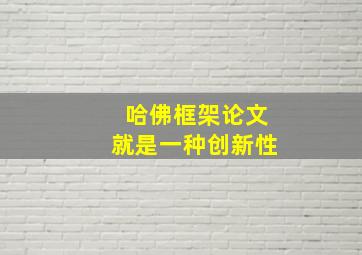 哈佛框架论文
就是一种创新性